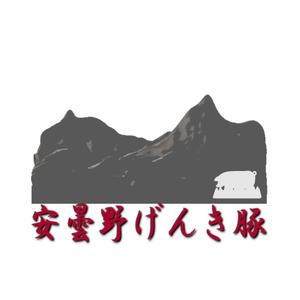 安曇野げんき豚